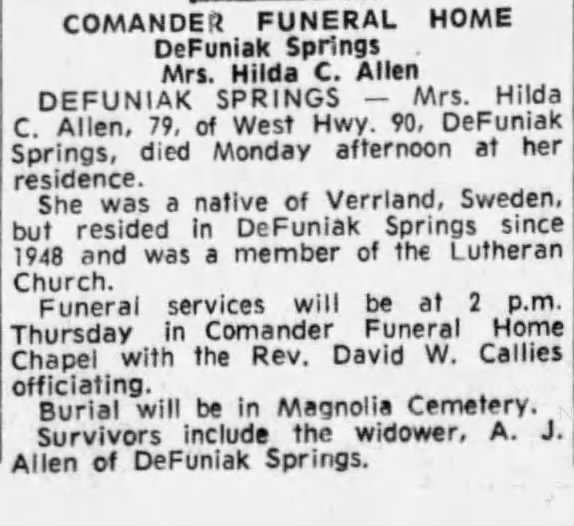 COMANDER FUNERAL HOME
DeFuniak Springs
Mrs. Hilda C. Allen

DEFUNIAK SPRINGS — Mrs. Hilda C. Allen, 79, of West Hwy. 90, DeFuniak Springs, died Monday afternoon at her residence.

She was a native of Verrland, Sweden, but resided in DeFuniak Springs since 1948 and was a member of the Lutheran Church.

Funeral services will be at 2 p.m. Thursday in Comander Funeral Home Chapel with the Rev. David W. Callies officiating.

Burial will be in Magnolia Cemetery.

Survivors include the widower, A. J. Allen of DeFuniak Springs.